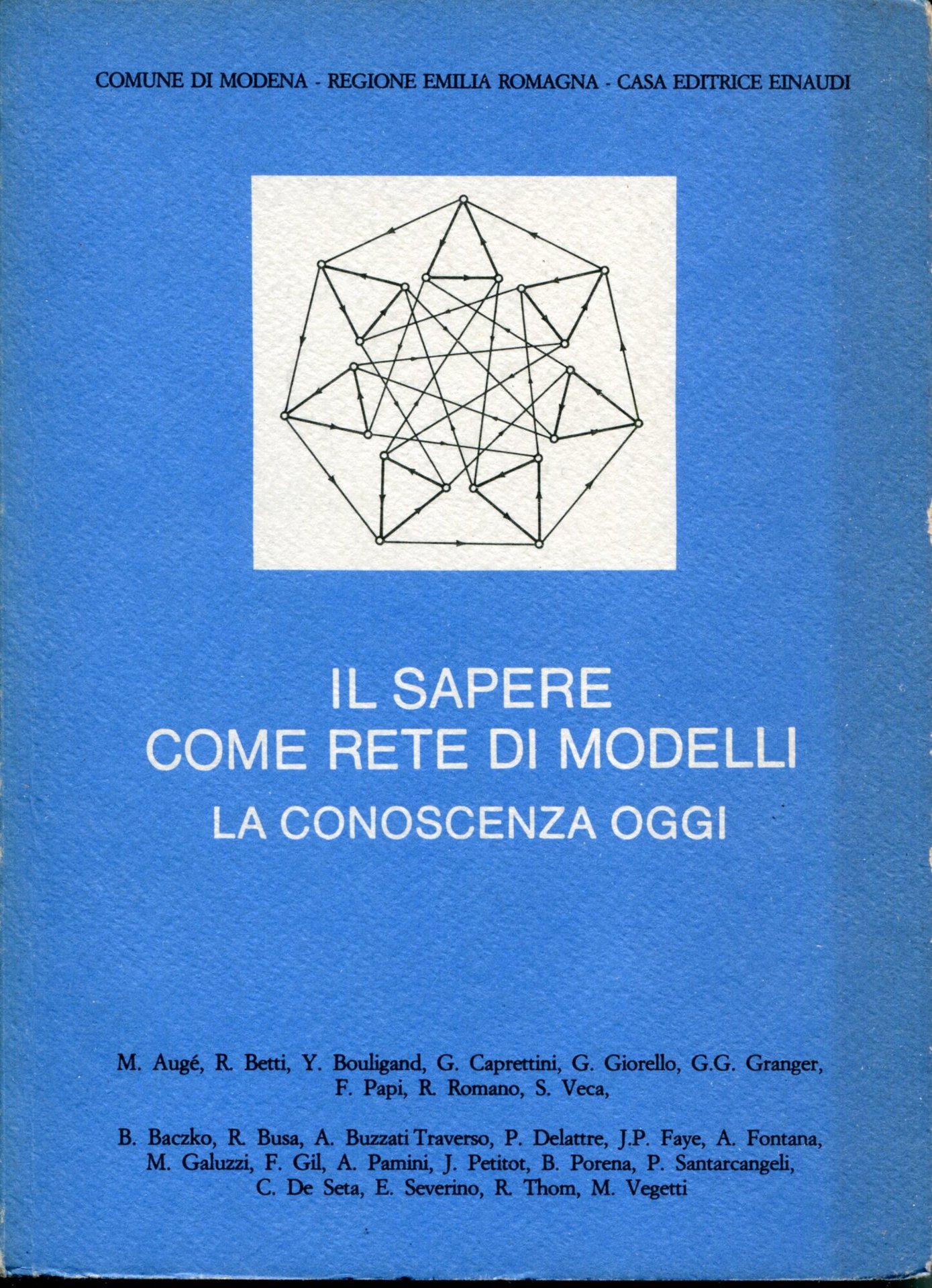 COMUNE DI MODENA - REGIONE EMILIA ROMAGNA - CASA EDITRICE EINAUDI

IL SAPERE
COME RETE DI MODELLI
LA CONOSCENZA OGGI

M. Augé, R. Betti, Y. Bouligand, G. Caprettini, G. Giorello, G.G. Granger, F. Papi, R. Romano, S. Veca,

B. Baczko, R. Busa, A. Buzzati Traverso, P. Delattre, J.P. Faye, A. Fontana, M. Galuzzi, F. Gil, A. Pamini, J. Petitot, B. Porena, P. Santarcangeli, C. De Seta, E. Severino, R. Thom, M. Vegetti